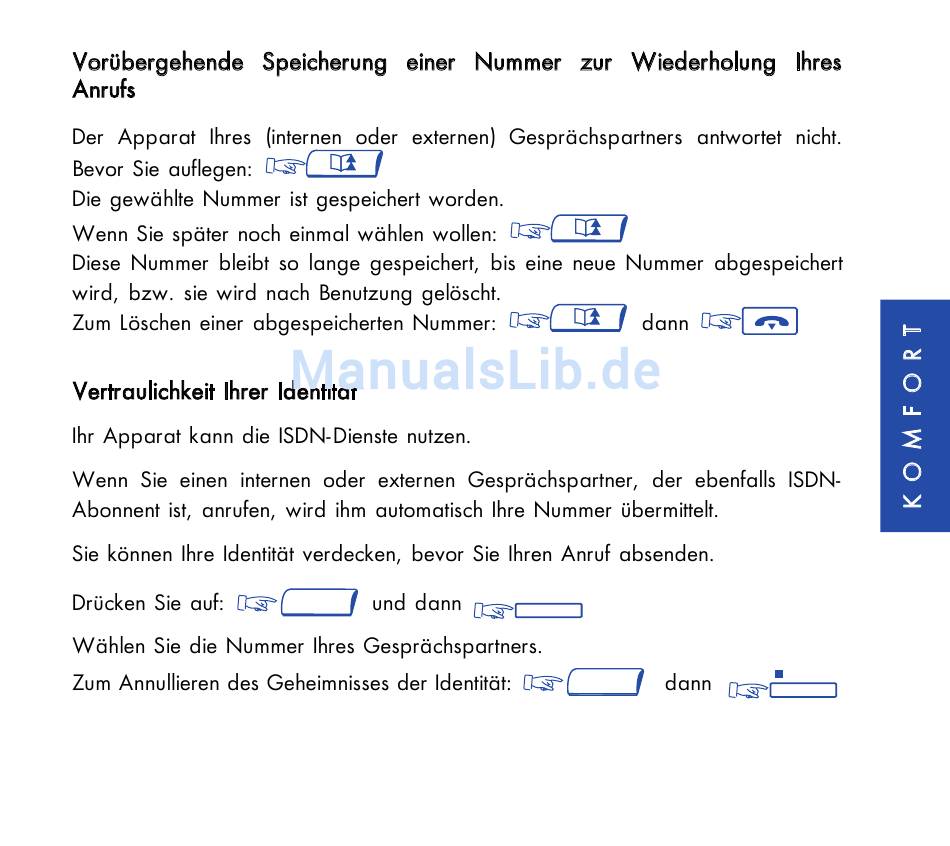 Vorübergehende Speicherung einer Nummer zur Wiederholung Ihres Anrufs

Der Apparat Ihres (internen oder externen) Gesprächspartners antwortet nicht. Bevor Sie auflegen:
Die gewählte Nummer ist gespeichert worden.
Wenn Sie später noch einmal wählen wollen:
Diese Nummer bleibt so lange gespeichert, bis eine neue Nummer abgespeichert wird, bzw. sie wird nach Benutzung gelöscht.
Zum Löschen einer abgespeicherten Nummer: dann

ManualsLib.de

Vertraulichkeit Ihrer Identität

Ihr Apparat kann die ISDN-Dienste nutzen.

Wenn Sie einen internen oder externen Gesprächspartner, der ebenfalls ISDN-Abonnent ist, anrufen, wird ihm automatisch Ihre Nummer übermittelt.

Sie können Ihre Identität verdecken, bevor Sie Ihren Anruf absenden.

Drücken Sie auf: und dann

Wählen Sie die Nummer Ihres Gesprächspartners.

Zum Annullieren des Geheimnisses der Identität: dann

KOMFORT